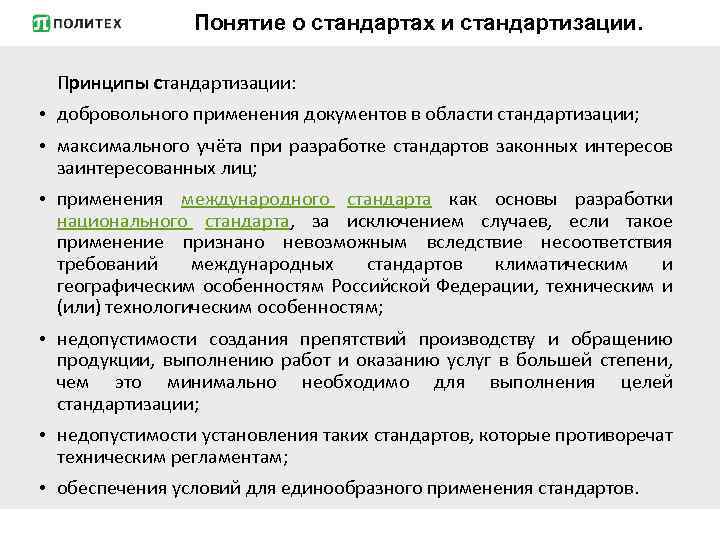 ПОЛИТЕХ

Понятие о стандартах и стандартизации.

Принципы стандартизации:

• добровольного применения документов в области стандартизации;

• максимального учёта при разработке стандартов законных интересов заинтересованных лиц;

• применения международного стандарта как основы разработки национального стандарта, за исключением случаев, если такое применение признано невозможным вследствие несоответствия требований международных стандартов климатическим и географическим особенностям Российской Федерации, техническим и (или) технологическим особенностям;

• недопустимости создания препятствий производству и обращению продукции, выполнению работ и оказанию услуг в большей степени, чем это минимально необходимо для выполнения целей стандартизации;

• недопустимости установления таких стандартов, которые противоречат техническим регламентам;

• обеспечения условий для единообразного применения стандартов.